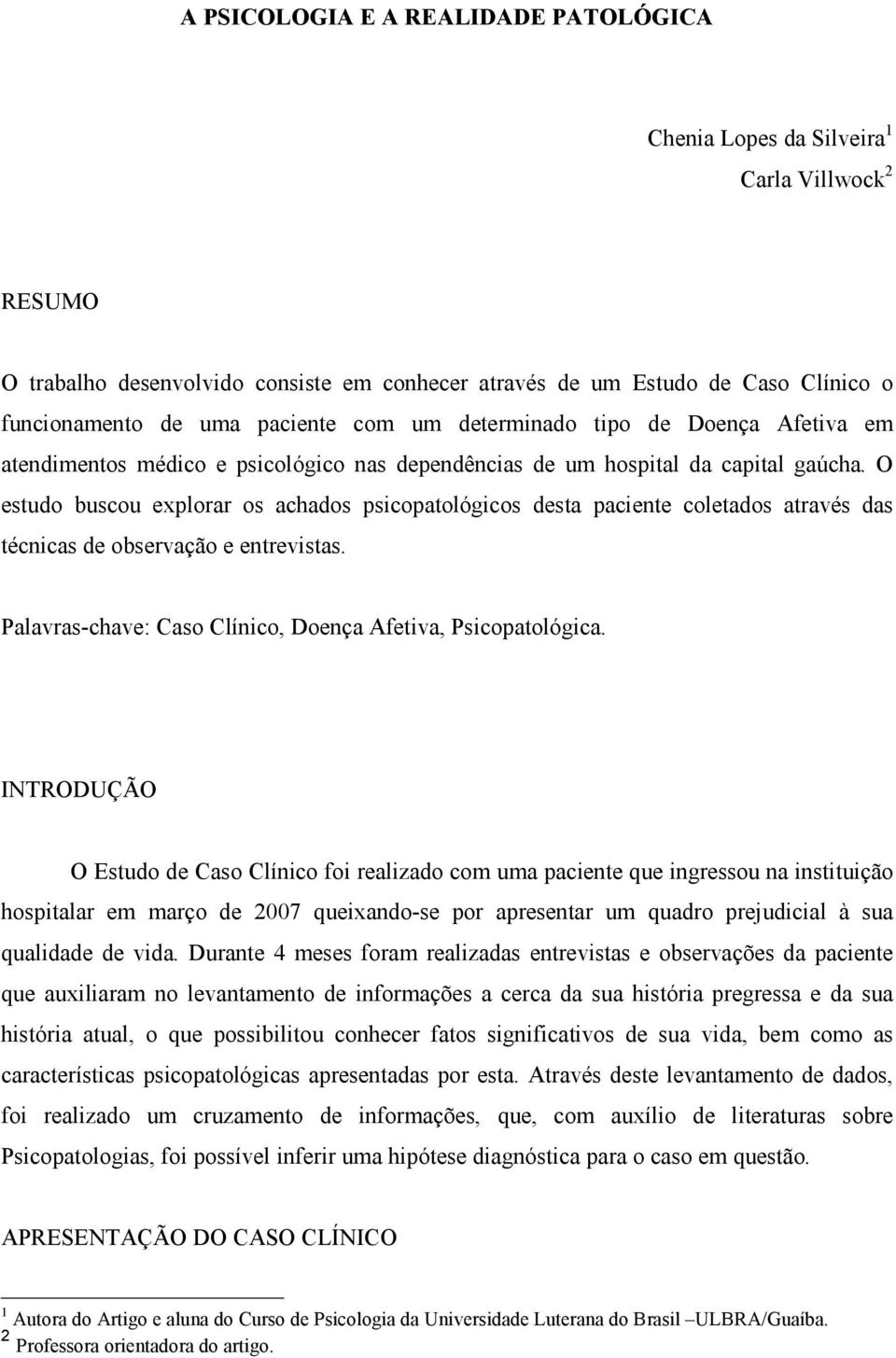 A PSICOLOGIA E A REALIDADE PATOLÓGICA

Chenia Lopes da Silveira$^1$
Carla Villwock$^2$

RESUMO

O trabalho desenvolvido consiste em conhecer através de um Estudo de Caso Clínico o funcionamento de uma paciente com um determinado tipo de Doença Afetiva em atendimentos médico e psicológico nas dependências de um hospital da capital gaúcha. O estudo buscou explorar os achados psicopatológicos desta paciente coletados através das técnicas de observação e entrevistas.

Palavras-chave: Caso Clínico, Doença Afetiva, Psicopatológica.

INTRODUÇÃO

O Estudo de Caso Clínico foi realizado com uma paciente que ingressou na instituição hospitalar em março de 2007 queixando-se por apresentar um quadro prejudicial à sua qualidade de vida. Durante 4 meses foram realizadas entrevistas e observações da paciente que auxiliaram no levantamento de informações a cerca da sua história pregressa e da sua história atual, o que possibilitou conhecer fatos significativos de sua vida, bem como as características psicopatológicas apresentadas por esta. Através deste levantamento de dados, foi realizado um cruzamento de informações, que, com auxílio de literaturas sobre Psicopatologias, foi possível inferir uma hipótese diagnóstica para o caso em questão.

APRESENTAÇÃO DO CASO CLÍNICO

$^1$ Autora do Artigo e aluna do Curso de Psicologia da Universidade Luterana do Brasil –ULBRA/Guaíba.
$^2$ Professora orientadora do artigo.